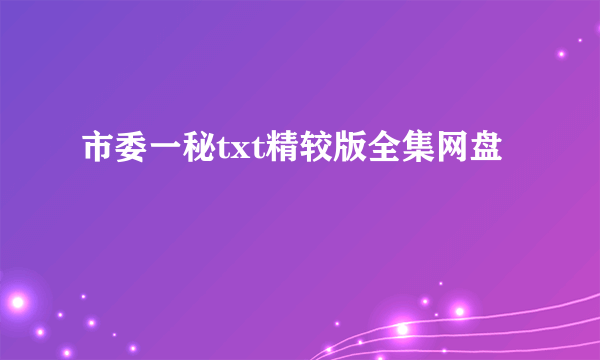 市委一秘txt精较版全集网盘